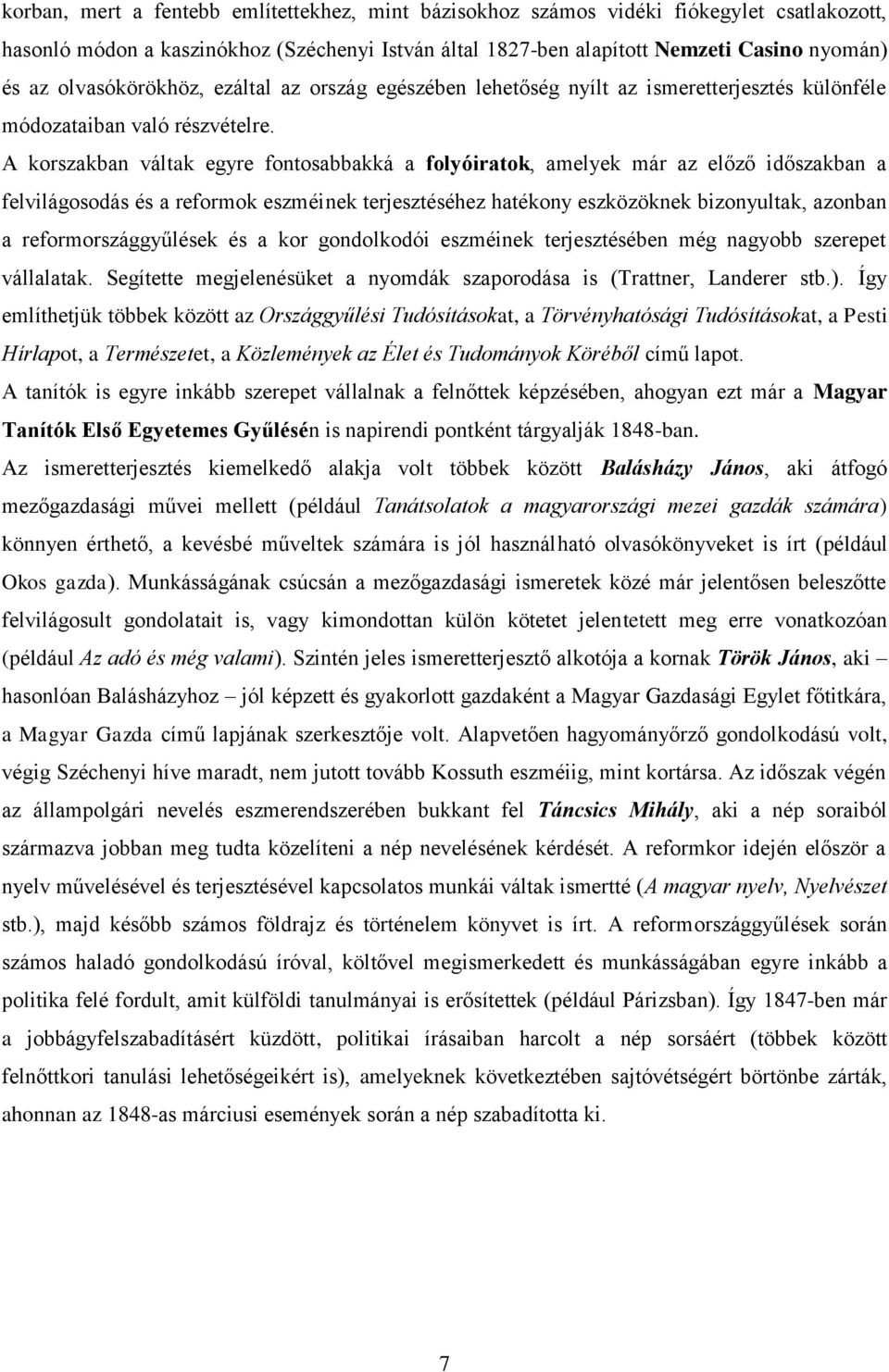 korban, mert a fentebb említettekhez, mint bázisokhoz számos vidéki fiókegylet csatlakozott, hasonló módon a kaszinókhoz (Széchenyi István által 1827-ben alapított Nemzeti Casino nyomán) és az olvasókörökhöz, ezáltal az ország egészében lehetőség nyílt az ismeretterjesztés különféle módozataiban való részvételre.

A korszakban váltak egyre fontosabbakká a folyóiratok, amelyek már az előző időszakban a felvilágosodás és a reformok eszméinek terjesztéséhez hatékony eszközöknek bizonyultak, azonban a reformországgyűlések és a kor gondolkodói eszméinek terjesztésében még nagyobb szerepet vállalatak. Segítette megjelenésüket a nyomdák szaporodása is (Trattner, Landerer stb.). Így említhetjük többek között az Országgyűlési Tudósításokat, a Törvényhatósági Tudósításokat, a Pesti Hírlapot, a Természetet, a Közlemények az Élet és Tudományok Köréből című lapot.

A tanítók is egyre inkább szerepet vállalnak a felnőttek képzésében, ahogyan ezt már a Magyar Tanítók Első Egyetemes Gyűlésén is napirendi pontként tárgyalják 1848-ban.

Az ismeretterjesztés kiemelkedő alakja volt többek között Balásházy János, aki átfogó mezőgazdasági művei mellett (például Tanátsolatok a magyarországi mezei gazdák számára) könnyen érthető, a kevésbé műveltek számára is jól használható olvasókönyveket is írt (például Okos gazda). Munkásságának csúcsán a mezőgazdasági ismeretek közé már jelentősen beleszőtte felvilágosult gondolatait is, vagy kimondottan külön kötetet jelentetett meg erre vonatkozóan (például Az adó és még valami). Szintén jeles ismeretterjesztő alkotója a kornak Török János, aki – hasonlóan Balásházyhoz – jól képzett és gyakorlott gazdaként a Magyar Gazdasági Egylet főtitkára, a Magyar Gazda című lapjának szerkesztője volt. Alapvetően hagyományőrző gondolkodású volt, végig Széchenyi híve maradt, nem jutott tovább Kossuth eszméiig, mint kortársa. Az időszak végén az állampolgári nevelés eszmerendszerében bukkant fel Táncsics Mihály, aki a nép soraiból származva jobban meg tudta közelíteni a nép nevelésének kérdését. A reformkor idején először a nyelv művelésével és terjesztésével kapcsolatos munkái váltak ismertté (A magyar nyelv, Nyelvészet stb.), majd később számos földrajz és történelem könyvet is írt. A reformországgyűlések során számos haladó gondolkodású íróval, költővel megismerkedett és munkásságában egyre inkább a politika felé fordult, amit külföldi tanulmányai is erősítettek (például Párizsban). Így 1847-ben már a jobbágyfelszabadításért küzdött, politikai írásaiban harcolt a nép sorsáért (többek között felnőttkori tanulási lehetőségeikért is), amelyeknek következtében sajtóvétségért börtönbe zárták, ahonnan az 1848-as márciusi események során a nép szabadította ki.

7